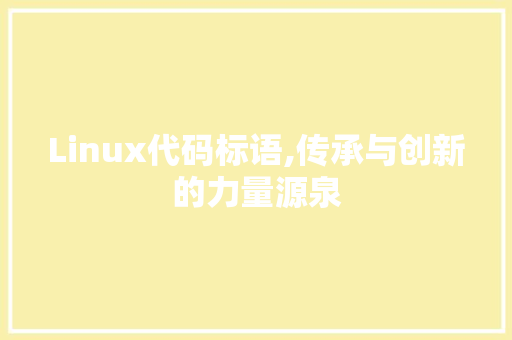 Linux代码标语,传承与创新的力量源泉